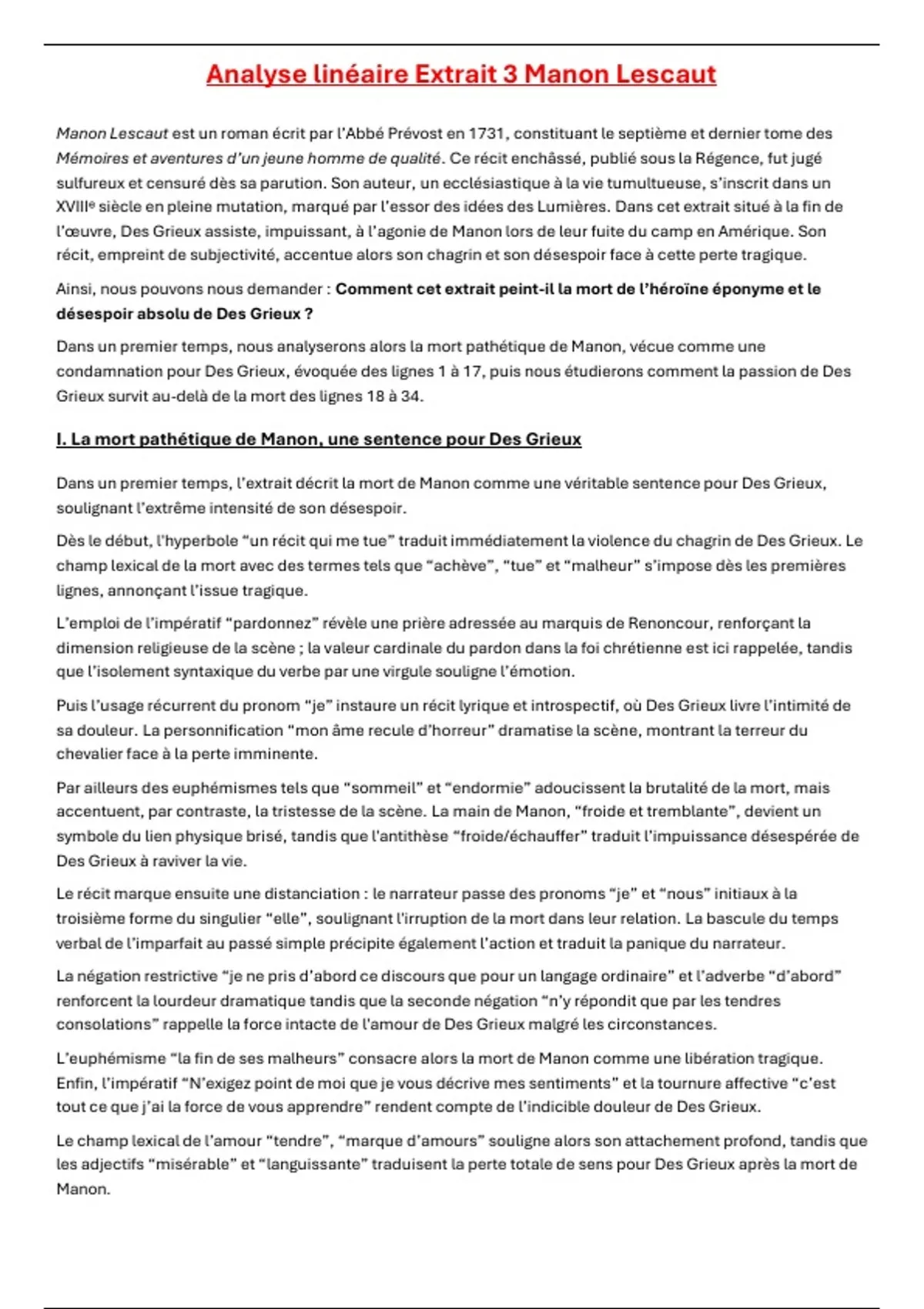 Analyse linéaire Extrait 3 Manon Lescaut

Manon Lescaut est un roman écrit par l'Abbé Prévost en 1731, constituant le septième et dernier tome des Mémoires et aventures d'un jeune homme de qualité. Ce récit enchâssé, publié sous la Régence, fut jugé sulfureux et censuré dès sa parution. Son auteur, un ecclésiastique à la vie tumultueuse, s'inscrit dans un XVIIIe siècle en pleine mutation, marqué par l'essor des idées des Lumières. Dans cet extrait situé à la fin de l'œuvre, Des Grieux assiste, impuissant, à l'agonie de Manon lors de leur fuite du camp en Amérique. Son récit, empreint de subjectivité, accentue alors son chagrin et son désespoir face à cette perte tragique.

Ainsi, nous pouvons nous demander : Comment cet extrait peint-il la mort de l'héroïne éponyme et le désespoir absolu de Des Grieux ?

Dans un premier temps, nous analyserons alors la mort pathétique de Manon, vécue comme une condamnation pour Des Grieux, évoquée des lignes 1 à 17, puis nous étudierons comment la passion de Des Grieux survit au-delà de la mort des lignes 18 à 34.

I. La mort pathétique de Manon, une sentence pour Des Grieux

Dans un premier temps, l'extrait décrit la mort de Manon comme une véritable sentence pour Des Grieux, soulignant l'extrême intensité de son désespoir.

Dès le début, l'hyperbole "un récit qui me tue" traduit immédiatement la violence du chagrin de Des Grieux. Le champ lexical de la mort avec des termes tels que "achève", "tue" et "malheur" s'impose dès les premières lignes, annonçant l'issue tragique.

L'emploi de l'impératif "pardonnez" révèle une prière adressée au marquis de Renoncour, renforçant la dimension religieuse de la scène ; la valeur cardinale du pardon dans la foi chrétienne est ici rappelée, tandis que l'isolement syntaxique du verbe par une virgule souligne l'émotion.

Puis l'usage récurrent du pronom "je" instaure un récit lyrique et introspectif, où Des Grieux livre l'intimité de sa douleur. La personnification "mon âme recule d'horreur" dramatise la scène, montrant la terreur du chevalier face à la perte imminente.

Par ailleurs des euphémismes tels que "sommeil" et "endormie" adoucissent la brutalité de la mort, mais accentuent, par contraste, la tristesse de la scène. La main de Manon, "froide et tremblante", devient un symbole du lien physique brisé, tandis que l'antithèse "froide/échauffer" traduit l'impuissance désespérée de Des Grieux à raviver la vie.

Le récit marque ensuite une distanciation : le narrateur passe des pronoms "je" et "nous" initiaux à la troisième forme du singulier "elle", soulignant l'irruption de la mort dans leur relation. La bascule du temps verbal de l'imparfait au passé simple précipite également l'action et traduit la panique du narrateur.

La négation restrictive "je ne pris d'abord ce discours que pour un langage ordinaire" et l'adverbe "d'abord" renforcent la lourdeur dramatique tandis que la seconde négation "n'y répondit que par les tendres consolations" rappelle la force intacte de l'amour de Des Grieux malgré les circonstances.

L'euphémisme "la fin de ses malheurs" consacre alors la mort de Manon comme une libération tragique. Enfin, l'impératif "N'exigez point de moi que je vous décrive mes sentiments" et la tournure affective "c'est tout ce que j'ai la force de vous apprendre" rendent compte de l'indicible douleur de Des Grieux.

Le champ lexical de l'amour "tendre", "marque d'amours" souligne alors son attachement profond, tandis que les adjectifs "misérable" et "languissante" traduisent la perte totale de sens pour Des Grieux après la mort de Manon.